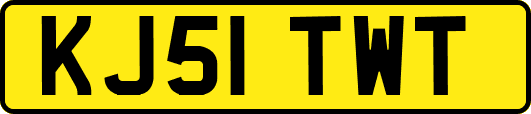 KJ51 TWT